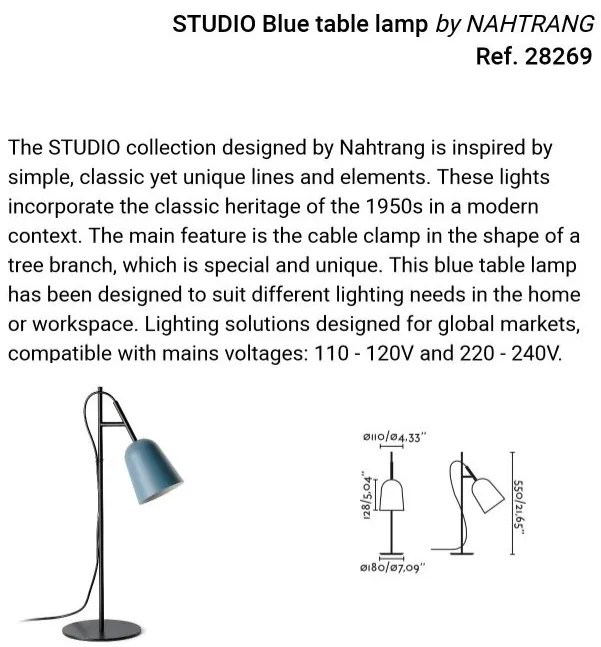 STUDIO Blue table lamp by NAHTRANG
Ref. 28269

The STUDIO collection designed by Nahtrang is inspired by simple, classic yet unique lines and elements. These lights incorporate the classic heritage of the 1950s in a modern context. The main feature is the cable clamp in the shape of a tree branch, which is special and unique. This blue table lamp has been designed to suit different lighting needs in the home or workspace. Lighting solutions designed for global markets, compatible with mains voltages: 110 - 120V and 220 - 240V.

ø110/ø4,33"
128/5,04"
550/21,65"
ø180/ø7,09"